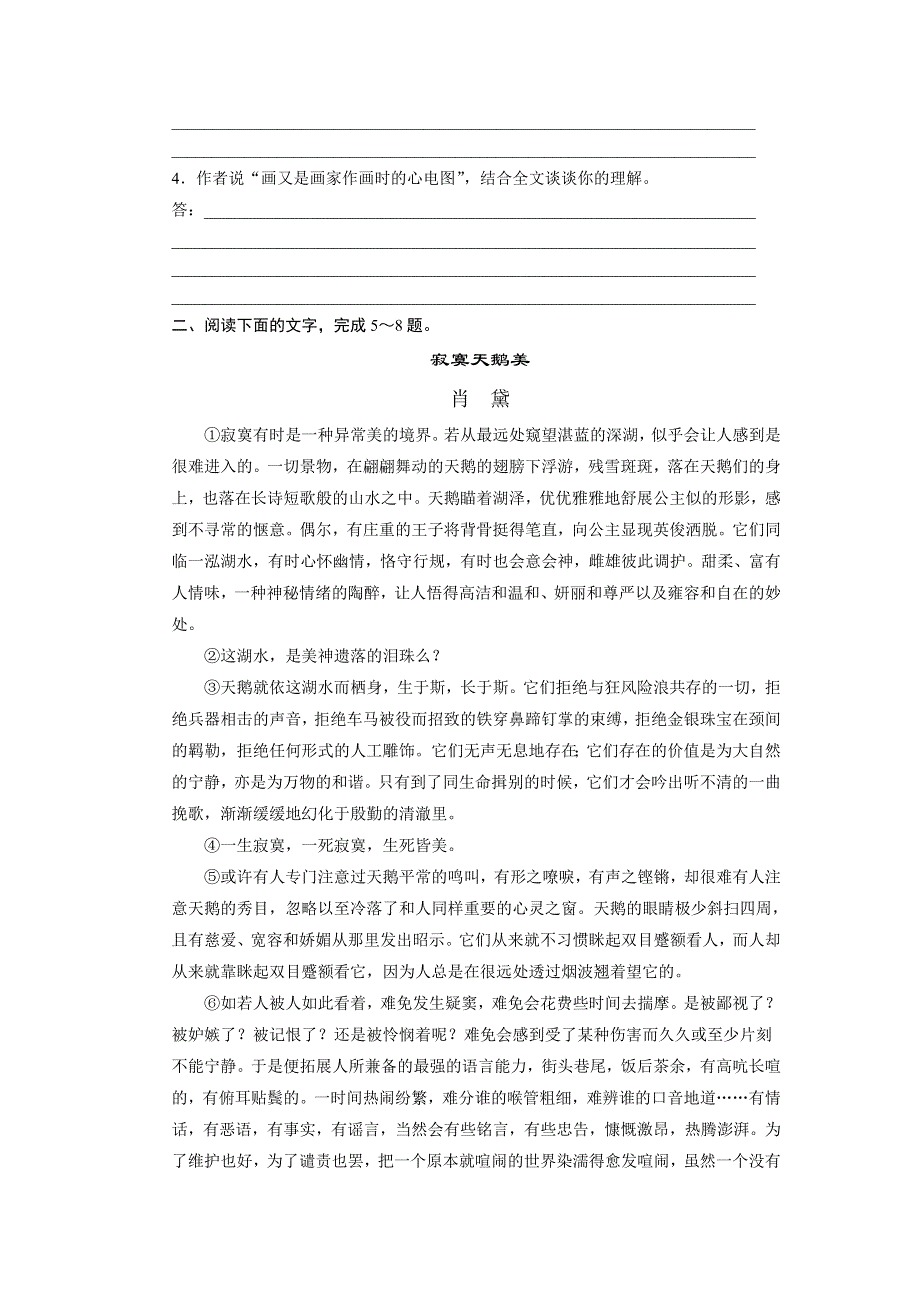 4．作者说“画又是画家作画时的心电图”，结合全文谈谈你的理解。

答：

二、阅读下面的文字，完成 5～8 题。

寂寞天鹅美

肖　黛

①寂寞有时是一种异常美的境界。若从最远处窥望湛蓝的深湖，似乎会让人感到是很难进入的。一切景物，在翩翩舞动的天鹅的翅膀下浮游，残雪斑斑，落在天鹅们的身上，也落在长诗短歌般的山水之中。天鹅瞄着湖泽，优优雅雅地舒展公主似的形影，感到不寻常的惬意。偶尔，有庄重的王子将背脊挺得笔直，向公主显现英俊洒脱。它们同临一泓湖水，有时心怀幽情，恪守行规，有时也会意会神，雌雄彼此调护。甜柔、富有人情味，一种神秘情绪的陶醉，让人悟得高洁和温和、妍丽和尊严以及雍容和自在的妙处。

②这湖水，是美神遗落的泪珠么？

③天鹅就依这湖水而栖身，生于斯，长于斯。它们拒绝与狂风险浪共存的一切，拒绝兵器相击的声音，拒绝车马被役而招致的铁穿鼻蹄钉掌的束缚，拒绝金银珠宝在颈间的羁勒，拒绝任何形式的人工雕饰。它们无声无息地存在;它们存在的价值是为大自然的宁静，亦是为万物的和谐。只有到了同生命揖别的时候，它们才会吟出听不清的一曲挽歌，渐渐缓缓地幻化于殷勤的清澈里。

④一生寂寞，一死寂寞，生死皆美。

⑤或许有人专门注意过天鹅平常的鸣叫，有形之嘹唳，有声之铿锵，却很难有人注意天鹅的秀目，忽略以至冷落了和人同样重要的心灵之窗。天鹅的眼睛极少斜扫四周，且有慈爱、宽容和娇媚从那里发出昭示。它们从来就不习惯眯起双目蹙额看人，而人却从来就靠眯起双目蹙额看它，因为人总是在很远处透过烟波翘着望它的。

⑥如若人被人如此看着，难免发生疑窦，难免会花费些时间去揣摩。是被鄙视了？被妒嫉了？被记恨了？还是被怜悯着呢？难免会感到受了某种伤害而久久或至少片刻不能宁静。于是便拓展人所兼备的最强的语言能力，街头巷尾，饭后茶余，有高吭长喧的，有俯耳贴鬓的。一时间热闹纷繁，难分谁的喉管粗细，难辨谁的口音地道……有情话，有恶语，有事实，有谣言，当然会有些铭言，有些忠告，慷慨激昂，热腾澎湃。为了维护也好，为了谴责也罢，把一个原本就喧闹的世界染濡得愈发喧闹，虽然一个没有